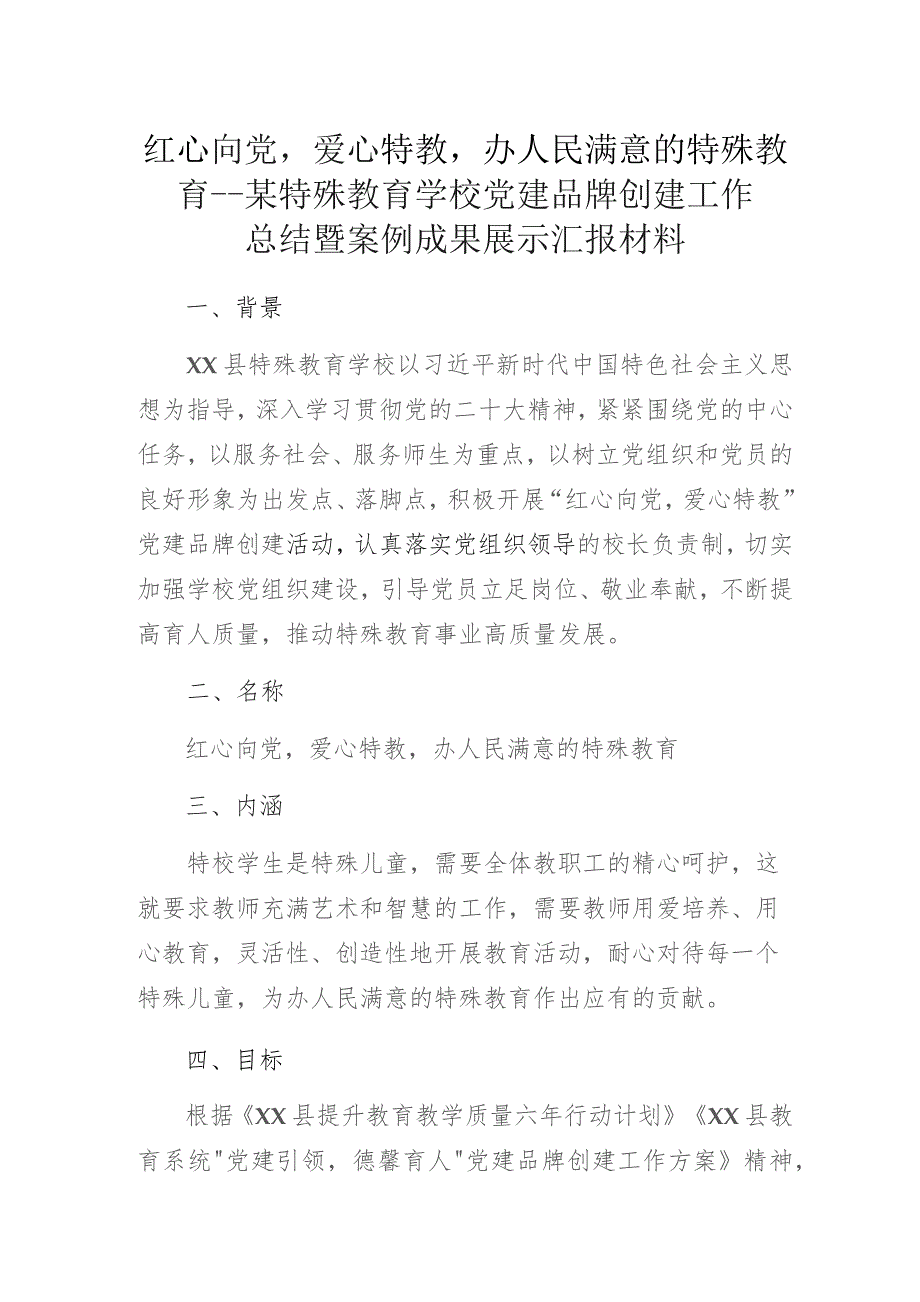 红心向党，爱心特教，办人民满意的特殊教育--某特殊教育学校党建品牌创建工作总结暨案例成果展示汇报材料

一、背景

XX县特殊教育学校以习近平新时代中国特色社会主义思想为指导，深入学习贯彻党的二十大精神，紧紧围绕党的中心任务，以服务社会、服务师生为重点，以树立党组织和党员的良好形象为出发点、落脚点，积极开展“红心向党，爱心特教”党建品牌创建活动，认真落实党组织领导的校长负责制，切实加强学校党组织建设，引导党员立足岗位、敬业奉献，不断提高育人质量，推动特殊教育事业高质量发展。

二、名称

红心向党，爱心特教，办人民满意的特殊教育

三、内涵

特校学生是特殊儿童，需要全体教职工的精心呵护，这就要求教师充满艺术和智慧的工作，需要教师用爱培养、用心教育，灵活性、创造性地开展教育活动，耐心对待每一个特殊儿童，为办人民满意的特殊教育作出应有的贡献。

四、目标

根据《XX县提升教育教学质量六年行动计划》《XX县教育系统"党建引领，德馨育人"党建品牌创建工作方案》精神，